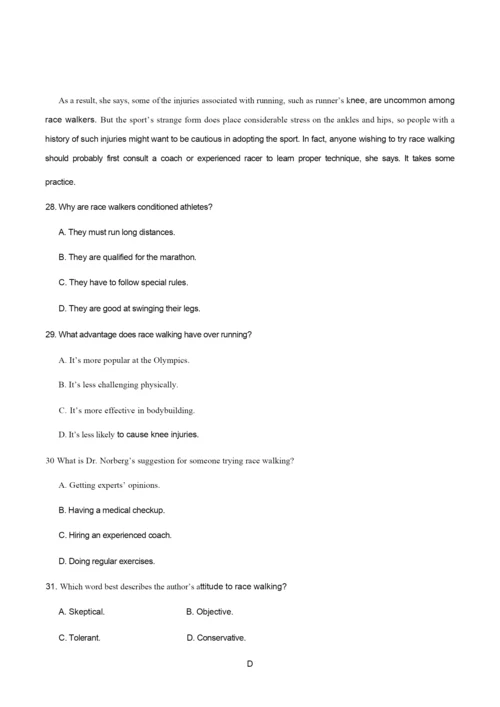 As a result, she says, some of the injuries associated with running, such as runner's knee, are uncommon among race walkers. But the sport's strange form does place considerable stress on the ankles and hips, so people with a history of such injuries might want to be cautious in adopting the sport. In fact, anyone wishing to try race walking should probably first consult a coach or experienced racer to learn proper technique, she says. It takes some practice.

28. Why are race walkers conditioned athletes?

A. They must run long distances.

B. They are qualified for the marathon.

C. They have to follow special rules.

D. They are good at swinging their legs.

29. What advantage does race walking have over running?

A. It's more popular at the Olympics.

B. It's less challenging physically.

C. It's more effective in bodybuilding.

D. It's less likely to cause knee injuries.

30 What is Dr. Norberg's suggestion for someone trying race walking?

A. Getting experts' opinions.

B. Having a medical checkup.

C. Hiring an experienced coach.

D. Doing regular exercises.

31. Which word best describes the author's attitude to race walking?

A. Skeptical.

B. Objective.

C. Tolerant.

D. Conservative.

D